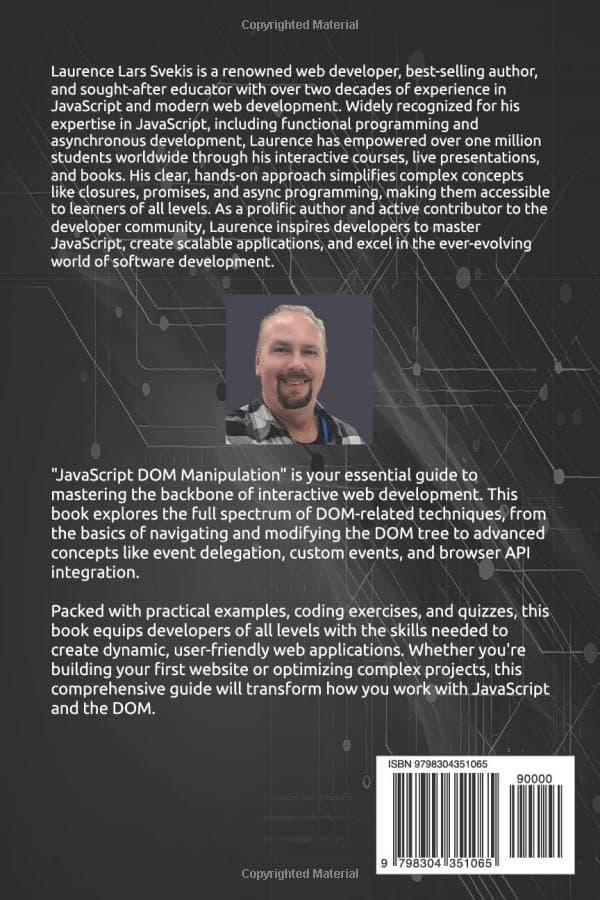 Copyrighted Material

Laurence Lars Svekis is a renowned web developer, best-selling author, and sought-after educator with over two decades of experience in JavaScript and modern web development. Widely recognized for his expertise in JavaScript, including functional programming and asynchronous development, Laurence has empowered over one million students worldwide through his interactive courses, live presentations, and books. His clear, hands-on approach simplifies complex concepts like closures, promises, and async programming, making them accessible to learners of all levels. As a prolific author and active contributor to the developer community, Laurence inspires developers to master JavaScript, create scalable applications, and excel in the ever-evolving world of software development.

"JavaScript DOM Manipulation" is your essential guide to mastering the backbone of interactive web development. This book explores the full spectrum of DOM-related techniques, from the basics of navigating and modifying the DOM tree to advanced concepts like event delegation, custom events, and browser API integration.

Packed with practical examples, coding exercises, and quizzes, this book equips developers of all levels with the skills needed to create dynamic, user-friendly web applications. Whether you're building your first website or optimizing complex projects, this comprehensive guide will transform how you work with JavaScript and the DOM.

ISBN 9798304351065

90000

9 798304 351065

Copyrighted Material